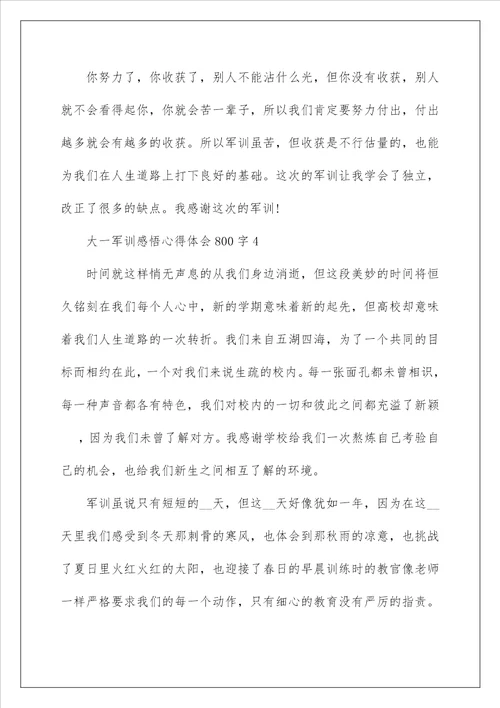 你努力了，你收获了，别人不能沾什么光，但你没有收获，别人就不会看得起你，你就会苦一辈子，所以我们肯定要努力付出，付出越多就会有越多的收获。所以军训虽苦，但收获是不行估量的，也能为我们在人生道路上打下良好的基础。这次的军训让我学会了独立，改正了很多的缺点。我感谢这次的军训！

大一军训感悟心得体会800字4

时间就这样悄无声息的从我们身边消逝，但这段美妙的时间将恒久铭刻在我们每个人心中，新的学期意味着新的起先，但高校却意味着我们人生道路的一次转折。我们来自五湖四海，为了一个共同的目标而相约在此，一个对我们来说生疏的校内。每一张面孔都未曾相识，每一种声音都各有特色，我们对校内的一切和彼此之间都充溢了新颖，因为我们未曾了解对方。我感谢学校给我们一次熬炼自己考验自己的机会，也给我们新生之间相互了解的环境。

军训虽说只有短短的__天，但这__天好像犹如一年，因为在这__天里我们感受到冬天那刺骨的寒风，也体会到那秋雨的凉意，也挑战了夏日里火红火红的太阳，也迎接了春日的早晨训练时的教官像老师一样严格要求我们的每一个动作，只有细心的教育没有严厉的指责。